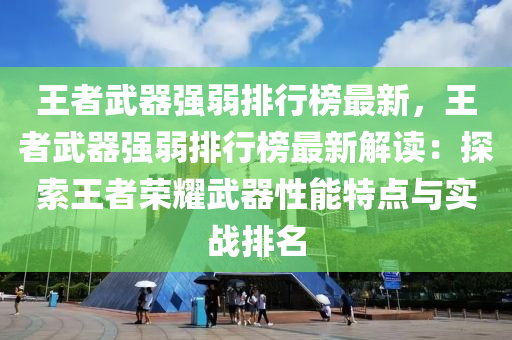 王者武器强弱排行榜最新，王者武器强弱排行榜最新解读：探索王者荣耀武器性能特点与实战排名